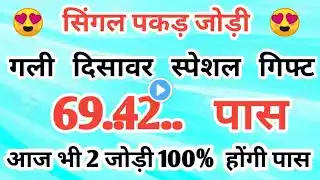 सिंगल पकड़ जोड़ी

गली दिसावर स्पेशल गिफ्ट

69..42... पास

आज भी 2 जोड़ी 100% होंगी पास